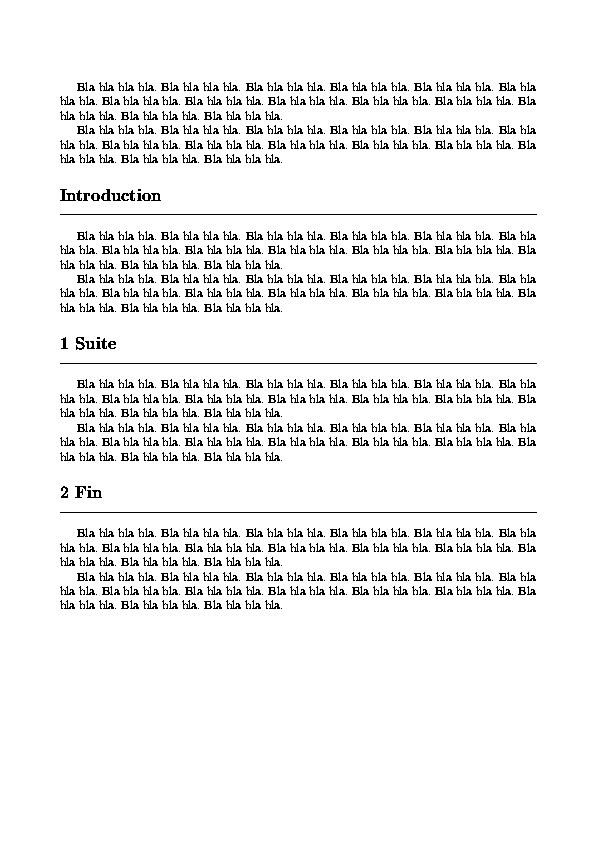 Bla bla bla bla. Bla bla bla bla. Bla bla bla bla. Bla bla bla bla. Bla bla bla bla. Bla bla bla bla. Bla bla bla bla. Bla bla bla bla. Bla bla bla bla. Bla bla bla bla. Bla bla bla bla. Bla bla bla bla. Bla bla bla bla. Bla bla bla bla.

Bla bla bla bla. Bla bla bla bla. Bla bla bla bla. Bla bla bla bla. Bla bla bla bla. Bla bla bla bla. Bla bla bla bla. Bla bla bla bla. Bla bla bla bla. Bla bla bla bla. Bla bla bla bla. Bla bla bla bla. Bla bla bla bla. Bla bla bla bla.

Introduction

Bla bla bla bla. Bla bla bla bla. Bla bla bla bla. Bla bla bla bla. Bla bla bla bla. Bla bla bla bla. Bla bla bla bla. Bla bla bla bla. Bla bla bla bla. Bla bla bla bla. Bla bla bla bla. Bla bla bla bla. Bla bla bla bla. Bla bla bla bla.

Bla bla bla bla. Bla bla bla bla. Bla bla bla bla. Bla bla bla bla. Bla bla bla bla. Bla bla bla bla. Bla bla bla bla. Bla bla bla bla. Bla bla bla bla. Bla bla bla bla. Bla bla bla bla. Bla bla bla bla. Bla bla bla bla. Bla bla bla bla.

1 Suite

Bla bla bla bla. Bla bla bla bla. Bla bla bla bla. Bla bla bla bla. Bla bla bla bla. Bla bla bla bla. Bla bla bla bla. Bla bla bla bla. Bla bla bla bla. Bla bla bla bla. Bla bla bla bla. Bla bla bla bla. Bla bla bla bla. Bla bla bla bla.

Bla bla bla bla. Bla bla bla bla. Bla bla bla bla. Bla bla bla bla. Bla bla bla bla. Bla bla bla bla. Bla bla bla bla. Bla bla bla bla. Bla bla bla bla. Bla bla bla bla. Bla bla bla bla. Bla bla bla bla. Bla bla bla bla. Bla bla bla bla.

2 Fin

Bla bla bla bla. Bla bla bla bla. Bla bla bla bla. Bla bla bla bla. Bla bla bla bla. Bla bla bla bla. Bla bla bla bla. Bla bla bla bla. Bla bla bla bla. Bla bla bla bla. Bla bla bla bla. Bla bla bla bla. Bla bla bla bla. Bla bla bla bla.

Bla bla bla bla. Bla bla bla bla. Bla bla bla bla. Bla bla bla bla. Bla bla bla bla. Bla bla bla bla. Bla bla bla bla. Bla bla bla bla. Bla bla bla bla. Bla bla bla bla. Bla bla bla bla. Bla bla bla bla. Bla bla bla bla. Bla bla bla bla.